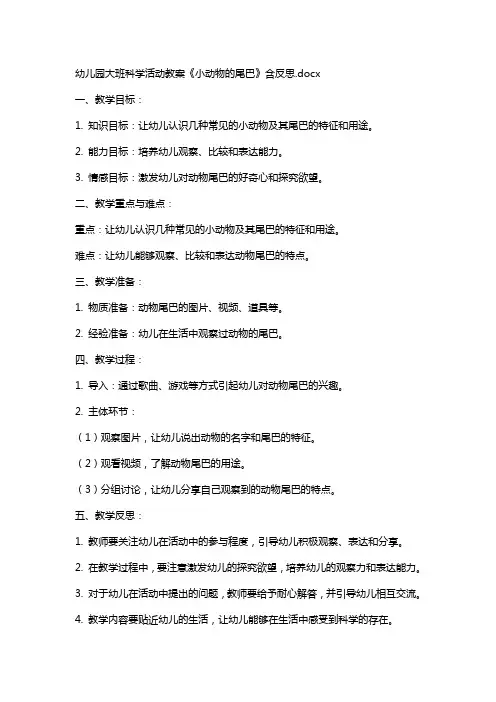 幼儿园大班科学活动教案《小动物的尾巴》含反思.docx

一、教学目标：

1. 知识目标：让幼儿认识几种常见的小动物及其尾巴的特征和用途。

2. 能力目标：培养幼儿观察、比较和表达能力。

3. 情感目标：激发幼儿对动物尾巴的好奇心和探究欲望。

二、教学重点与难点：

重点：让幼儿认识几种常见的小动物及其尾巴的特征和用途。

难点：让幼儿能够观察、比较和表达动物尾巴的特点。

三、教学准备：

1. 物质准备：动物尾巴的图片、视频、道具等。

2. 经验准备：幼儿在生活中观察过动物的尾巴。

四、教学过程：

1. 导入：通过歌曲、游戏等方式引起幼儿对动物尾巴的兴趣。

2. 主体环节：

（1）观察图片，让幼儿说出动物的名字和尾巴的特征。

（2）观看视频，了解动物尾巴的用途。

（3）分组讨论，让幼儿分享自己观察到的动物尾巴的特点。

五、教学反思：

1. 教师要关注幼儿在活动中的参与程度，引导幼儿积极观察、表达和分享。

2. 在教学过程中，要注意激发幼儿的探究欲望，培养幼儿的观察力和表达能力。

3. 对于幼儿在活动中提出的问题，教师要给予耐心解答，并引导幼儿相互交流。

4. 教学内容要贴近幼儿的生活，让幼儿能够在生活中感受到科学的存在。